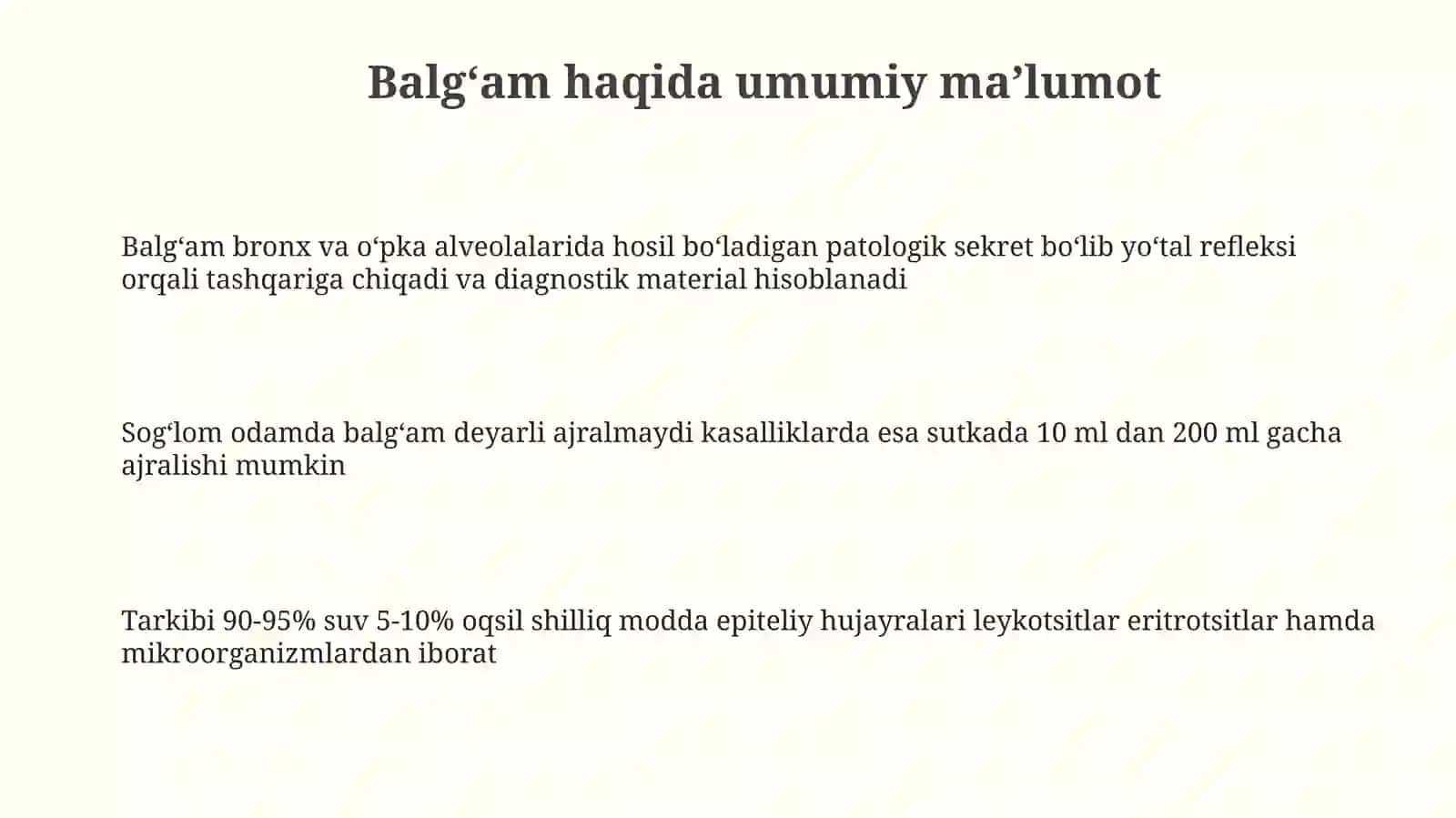 Balg‘am haqida umumiy ma’lumot

Balg‘am bronx va o‘pka alveolalarida hosil bo‘ladigan patologik sekret bo‘lib yo‘tal refleksi orqali tashqariga chiqadi va diagnostik material hisoblanadi

Sog‘lom odamda balg‘am deyarli ajralmaydi kasalliklarda esa sutkada 10 ml dan 200 ml gacha ajralishi mumkin

Tarkibi 90-95% suv 5-10% oqsil shilliq modda epiteliy hujayralari leykotsitlar eritrotsitlar hamda mikroorganizmlardan iborat